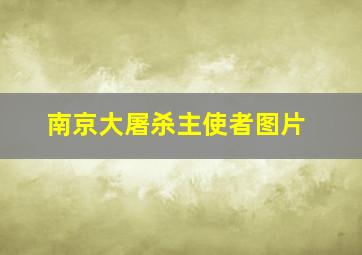 南京大屠杀主使者图片